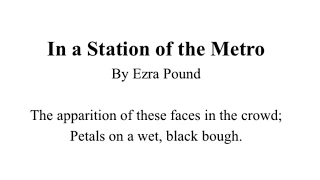 In a Station of the Metro
By Ezra Pound

The apparition of these faces in the crowd;
Petals on a wet, black bough.